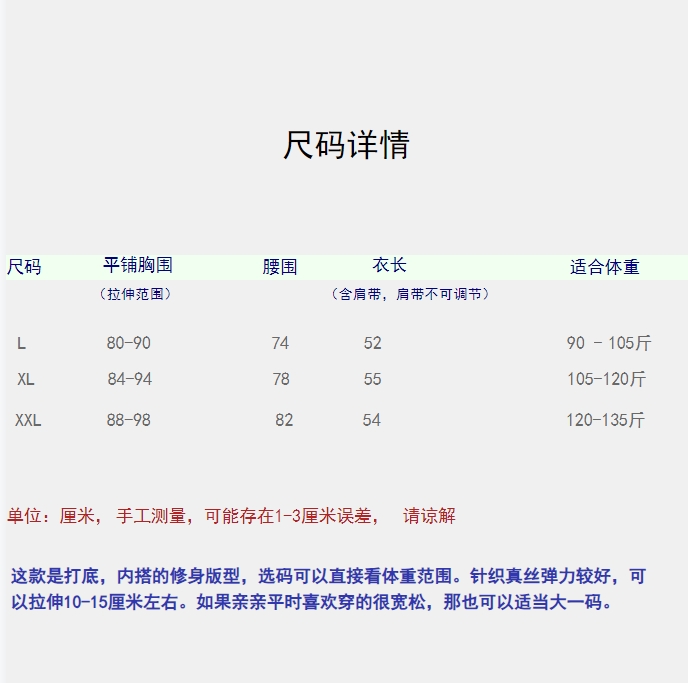 尺码详情

| 尺码 | 平铺胸围（拉伸范围） | 腰围 | 衣长（含肩带，肩带不可调节） | 适合体重 |
|---|---|---|---|---|
| L | 80-90 | 74 | 52 | 90 - 105斤 |
| XL | 84-94 | 78 | 55 | 105-120斤 |
| XXL | 88-98 | 82 | 54 | 120-135斤 |

单位：厘米，手工测量，可能存在1-3厘米误差， 请谅解

这款是打底，内搭的修身版型，选码可以直接看体重范围。针织真丝弹力较好，可以拉伸10-15厘米左右。如果亲亲平时喜欢穿的很宽松，那也可以适当大一码。